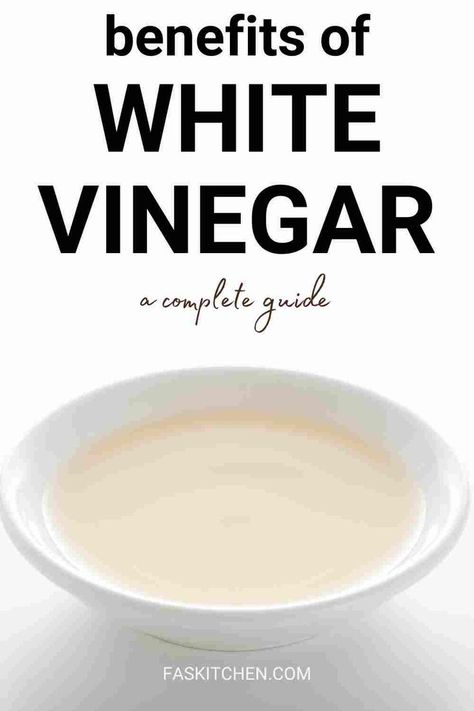 benefits of
WHITE
VINEGAR
a complete guide

FASKITCHEN.COM